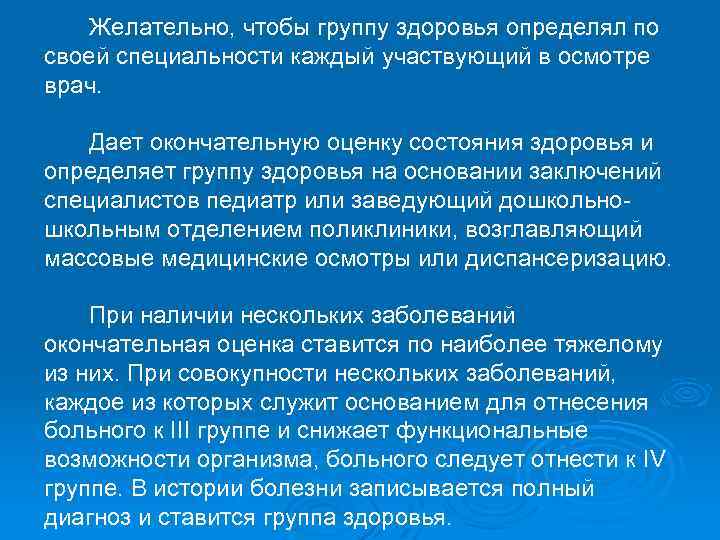 Желательно, чтобы группу здоровья определял по своей специальности каждый участвующий в осмотре врач.

Дает окончательную оценку состояния здоровья и определяет группу здоровья на основании заключений специалистов педиатр или заведующий дошкольно-школьным отделением поликлиники, возглавляющий массовые медицинские осмотры или диспансеризацию.

При наличии нескольких заболеваний окончательная оценка ставится по наиболее тяжелому из них. При совокупности нескольких заболеваний, каждое из которых служит основанием для отнесения больного к III группе и снижает функциональные возможности организма, больного следует отнести к IV группе. В истории болезни записывается полный диагноз и ставится группа здоровья.